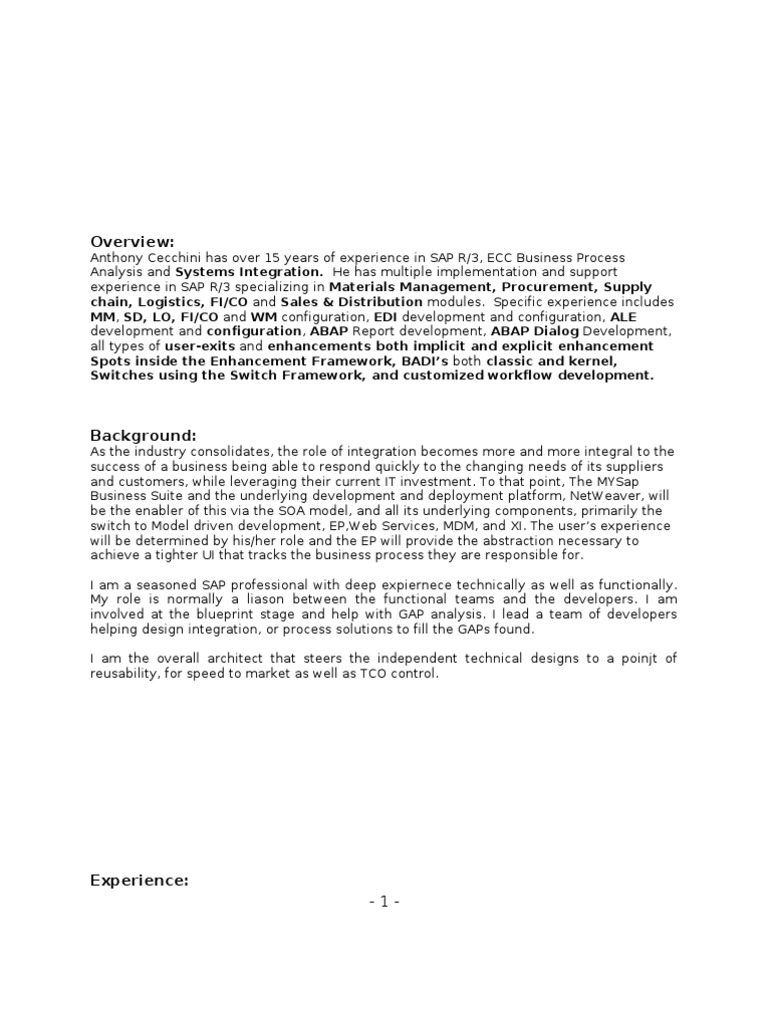 Overview:
Anthony Cecchini has over 15 years of experience in SAP R/3, ECC Business Process Analysis and Systems Integration. He has multiple implementation and support experience in SAP R/3 specializing in Materials Management, Procurement, Supply chain, Logistics, FI/CO and Sales & Distribution modules. Specific experience includes MM, SD, LO, FI/CO and WM configuration, EDI development and configuration, ALE development and configuration, ABAP Report development, ABAP Dialog Development, all types of user-exits and enhancements both implicit and explicit enhancement Spots inside the Enhancement Framework, BADI's both classic and kernel, Switches using the Switch Framework, and customized workflow development.

Background:
As the industry consolidates, the role of integration becomes more and more integral to the success of a business being able to respond quickly to the changing needs of its suppliers and customers, while leveraging their current IT investment. To that point, The MYSap Business Suite and the underlying development and deployment platform, NetWeaver, will be the enabler of this via the SOA model, and all its underlying components, primarily the switch to Model driven development, EP,Web Services, MDM, and XI. The user's experience will be determined by his/her role and the EP will provide the abstraction necessary to achieve a tighter UI that tracks the business process they are responsible for.

I am a seasoned SAP professional with deep expiernece technically as well as functionally. My role is normally a liason between the functional teams and the developers. I am involved at the blueprint stage and help with GAP analysis. I lead a team of developers helping design integration, or process solutions to fill the GAPs found.

I am the overall architect that steers the independent technical designs to a poinjt of reusability, for speed to market as well as TCO control.

Experience:

- 1 -